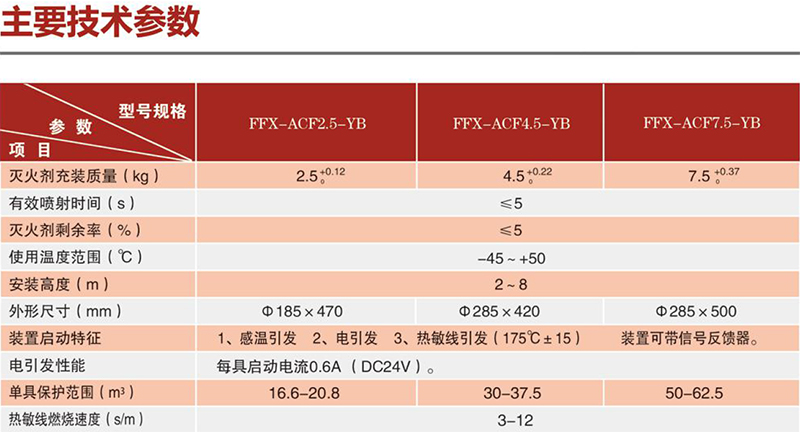 主要技术参数

| 型号规格 参数 项目 | FFX-ACF2.5-YB | FFX-ACF4.5-YB | FFX-ACF7.5-YB |
|---|---|---|---|
| 灭火剂充装质量（kg） | $2.5^{+0.12}_{0}$ | $4.5^{+0.22}_{0}$ | $7.5^{+0.37}_{0}$ |
| 有效喷射时间（s） | ≤5 | | |
| 灭火剂剩余率（%） | ≤5 | | |
| 使用温度范围（℃） | -45 ~ +50 | | |
| 安装高度（m） | 2 ~ 8 | | |
| 外形尺寸（mm） | Φ185×470 | Φ285×420 | Φ285×500 |
| 装置启动特征 | 1、感温引发 2、电引发 3、热敏线引发（175℃±15） 装置可带信号反馈器。 | | |
| 电引发性能 | 每具启动电流0.6A（DC24V）。 | | |
| 单具保护范围（m³） | 16.6-20.8 | 30-37.5 | 50-62.5 |
| 热敏线燃烧速度（s/m） | 3-12 | | |